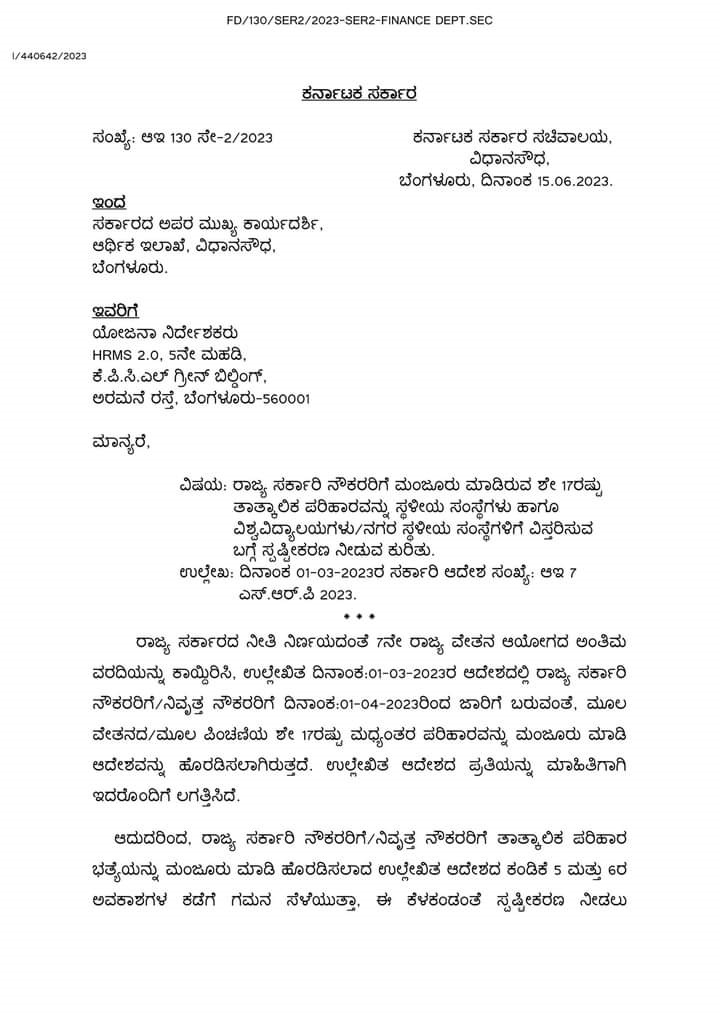 FD/130/SER2/2023-SER2-FINANCE DEPT.SEC

I/440642/2023

ಕರ್ನಾಟಕ ಸರ್ಕಾರ

ಸಂಖ್ಯೆ: ಆಇ 130 ಸೇ-2/2023

ಕರ್ನಾಟಕ ಸರ್ಕಾರ ಸಚಿವಾಲಯ,
ವಿಧಾನಸೌಧ,
ಬೆಂಗಳೂರು, ದಿನಾಂಕ 15.06.2023.

ಇಂದ
ಸರ್ಕಾರದ ಅಪರ ಮುಖ್ಯ ಕಾರ್ಯದರ್ಶಿ,
ಆರ್ಥಿಕ ಇಲಾಖೆ, ವಿಧಾನಸೌಧ,
ಬೆಂಗಳೂರು.

ಇವರಿಗೆ
ಯೋಜನಾ ನಿರ್ದೇಶಕರು
HRMS 2.0, 5ನೇ ಮಹಡಿ,
ಕೆ.ಪಿ.ಸಿ.ಎಲ್ ಗ್ರೀನ್ ಬಿಲ್ಡಿಂಗ್,
ಅರಮನೆ ರಸ್ತೆ, ಬೆಂಗಳೂರು-560001

ಮಾನ್ಯರೆ,

ವಿಷಯ: ರಾಜ್ಯ ಸರ್ಕಾರಿ ನೌಕರರಿಗೆ ಮಂಜೂರು ಮಾಡಿರುವ ಶೇ 17ರಷ್ಟು ತಾತ್ಕಾಲಿಕ ಪರಿಹಾರವನ್ನು ಸ್ಥಳೀಯ ಸಂಸ್ಥೆಗಳು ಹಾಗೂ ವಿಶ್ವವಿದ್ಯಾಲಯಗಳು/ನಗರ ಸ್ಥಳೀಯ ಸಂಸ್ಥೆಗಳಿಗೆ ವಿಸ್ತರಿಸುವ ಬಗ್ಗೆ ಸ್ಪಷ್ಟೀಕರಣ ನೀಡುವ ಕುರಿತು.
ಉಲ್ಲೇಖ: ದಿನಾಂಕ 01-03-2023ರ ಸರ್ಕಾರಿ ಆದೇಶ ಸಂಖ್ಯೆ: ಆಇ 7 ಎಸ್.ಆರ್.ಪಿ 2023.

* * *

ರಾಜ್ಯ ಸರ್ಕಾರದ ನೀತಿ ನಿರ್ಣಯದಂತೆ 7ನೇ ರಾಜ್ಯ ವೇತನ ಆಯೋಗದ ಅಂತಿಮ ವರದಿಯನ್ನು ಕಾಯ್ದಿರಿಸಿ, ಉಲ್ಲೇಖಿತ ದಿನಾಂಕ:01-03-2023ರ ಆದೇಶದಲ್ಲಿ ರಾಜ್ಯ ಸರ್ಕಾರಿ ನೌಕರರಿಗೆ/ನಿವೃತ್ತ ನೌಕರರಿಗೆ ದಿನಾಂಕ:01-04-2023ರಿಂದ ಜಾರಿಗೆ ಬರುವಂತೆ, ಮೂಲ ವೇತನದ/ಮೂಲ ಪಿಂಚಣಿಯ ಶೇ 17ರಷ್ಟು ಮಧ್ಯಂತರ ಪರಿಹಾರವನ್ನು ಮಂಜೂರು ಮಾಡಿ ಆದೇಶವನ್ನು ಹೊರಡಿಸಲಾಗಿರುತ್ತದೆ. ಉಲ್ಲೇಖಿತ ಆದೇಶದ ಪ್ರತಿಯನ್ನು ಮಾಹಿತಿಗಾಗಿ ಇದರೊಂದಿಗೆ ಲಗತ್ತಿಸಿದೆ.

ಆದುದರಿಂದ, ರಾಜ್ಯ ಸರ್ಕಾರಿ ನೌಕರರಿಗೆ/ನಿವೃತ್ತ ನೌಕರರಿಗೆ ತಾತ್ಕಾಲಿಕ ಪರಿಹಾರ ಭತ್ಯೆಯನ್ನು ಮಂಜೂರು ಮಾಡಿ ಹೊರಡಿಸಲಾದ ಉಲ್ಲೇಖಿತ ಆದೇಶದ ಕಂಡಿಕೆ 5 ಮತ್ತು 6ರ ಅವಕಾಶಗಳ ಕಡೆಗೆ ಗಮನ ಸೆಳೆಯುತ್ತಾ, ಈ ಕೆಳಕಂಡಂತೆ ಸ್ಪಷ್ಟೀಕರಣ ನೀಡಲು